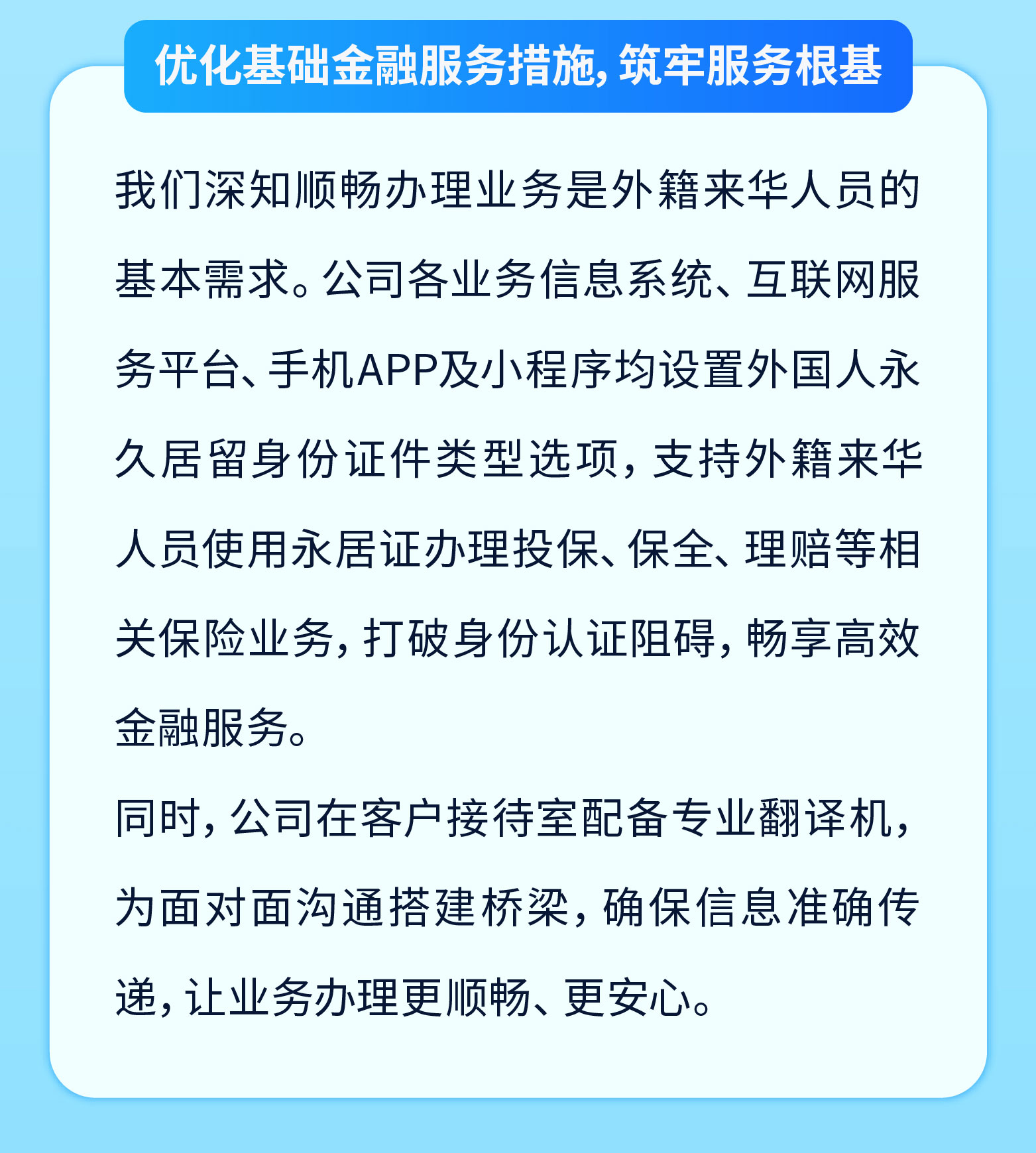 优化基础金融服务措施，筑牢服务根基

我们深知顺畅办理业务是外籍来华人员的基本需求。公司各业务信息系统、互联网服务平台、手机APP及小程序均设置外国人永久居留身份证件类型选项，支持外籍来华人员使用永居证办理投保、保全、理赔等相关保险业务，打破身份认证阻碍，畅享高效金融服务。

同时，公司在客户接待室配备专业翻译机，为面对面沟通搭建桥梁，确保信息准确传递，让业务办理更顺畅、更安心。